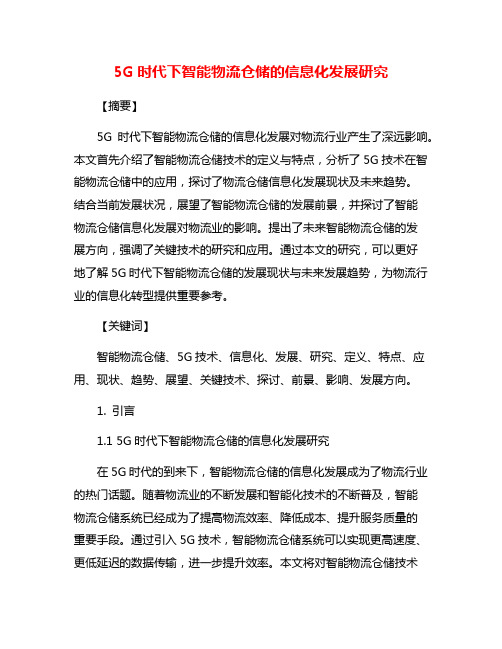 5G 时代下智能物流仓储的信息化发展研究

【摘要】

5G 时代下智能物流仓储的信息化发展对物流行业产生了深远影响。本文首先介绍了智能物流仓储技术的定义与特点，分析了 5G 技术在智能物流仓储中的应用，探讨了物流仓储信息化发展现状及未来趋势。结合当前发展状况，展望了智能物流仓储的发展前景，并探讨了智能物流仓储信息化发展对物流业的影响。提出了未来智能物流仓储的发展方向，强调了关键技术的研究和应用。通过本文的研究，可以更好地了解 5G 时代下智能物流仓储的发展现状与未来发展趋势，为物流行业的信息化转型提供重要参考。

【关键词】

智能物流仓储、5G 技术、信息化、发展、研究、定义、特点、应用、现状、趋势、展望、关键技术、探讨、前景、影响、发展方向。

1. 引言

1.1 5G 时代下智能物流仓储的信息化发展研究

在 5G 时代的到来下，智能物流仓储的信息化发展成为了物流行业的热门话题。随着物流业的不断发展和智能化技术的不断普及，智能物流仓储系统已经成为了提高物流效率、降低成本、提升服务质量的重要手段。通过引入 5G 技术，智能物流仓储系统可以实现更高速度、更低延迟的数据传输，进一步提升效率。本文将对智能物流仓储技术